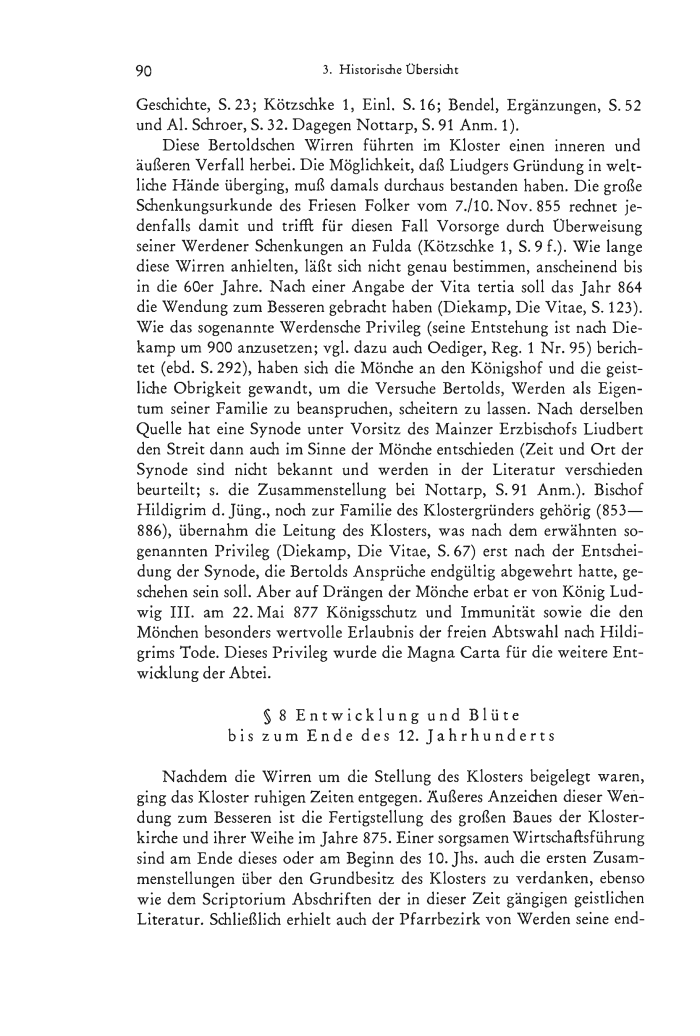 90 3. Historische Übersicht

Geschichte, S. 23; Kötzschke 1, Einl. S. 16; Bendel, Ergänzungen, S. 52 und Al. Schroer, S. 32. Dagegen Nottarp, S. 91 Anm. 1).

Diese Bertoldschen Wirren führten im Kloster einen inneren und äußeren Verfall herbei. Die Möglichkeit, daß Liudgers Gründung in weltliche Hände überging, muß damals durchaus bestanden haben. Die große Schenkungsurkunde des Friesen Folker vom 7./10. Nov. 855 rechnet jedenfalls damit und trifft für diesen Fall Vorsorge durch Überweisung seiner Werdener Schenkungen an Fulda (Kötzschke 1, S. 9 f.). Wie lange diese Wirren anhielten, läßt sich nicht genau bestimmen, anscheinend bis in die 60er Jahre. Nach einer Angabe der Vita tertia soll das Jahr 864 die Wendung zum Besseren gebracht haben (Diekamp, Die Vitae, S. 123). Wie das sogenannte Werdensche Privileg (seine Entstehung ist nach Diekamp um 900 anzusetzen; vgl. dazu auch Oediger, Reg. 1 Nr. 95) berichtet (ebd. S. 292), haben sich die Mönche an den Königshof und die geistliche Obrigkeit gewandt, um die Versuche Bertolds, Werden als Eigentum seiner Familie zu beanspruchen, scheitern zu lassen. Nach derselben Quelle hat eine Synode unter Vorsitz des Mainzer Erzbischofs Liudbert den Streit dann auch im Sinne der Mönche entschieden (Zeit und Ort der Synode sind nicht bekannt und werden in der Literatur verschieden beurteilt; s. die Zusammenstellung bei Nottarp, S. 91 Anm.). Bischof Hildigrim d. Jüng., noch zur Familie des Klostergründers gehörig (853—886), übernahm die Leitung des Klosters, was nach dem erwähnten sogenannten Privileg (Diekamp, Die Vitae, S. 67) erst nach der Entscheidung der Synode, die Bertolds Ansprüche endgültig abgewehrt hatte, geschehen sein soll. Aber auf Drängen der Mönche erbat er von König Ludwig III. am 22. Mai 877 Königsschutz und Immunität sowie die den Mönchen besonders wertvolle Erlaubnis der freien Abtswahl nach Hildigrims Tode. Dieses Privileg wurde die Magna Carta für die weitere Entwicklung der Abtei.

§ 8 Entwicklung und Blüte bis zum Ende des 12. Jahrhunderts

Nachdem die Wirren um die Stellung des Klosters beigelegt waren, ging das Kloster ruhigen Zeiten entgegen. Äußeres Anzeichen dieser Wendung zum Besseren ist die Fertigstellung des großen Baues der Klosterkirche und ihrer Weihe im Jahre 875. Einer sorgsamen Wirtschaftsführung sind am Ende dieses oder am Beginn des 10. Jhs. auch die ersten Zusammenstellungen über den Grundbesitz des Klosters zu verdanken, ebenso wie dem Scriptorium Abschriften der in dieser Zeit gängigen geistlichen Literatur. Schließlich erhielt auch der Pfarrbezirk von Werden seine end-